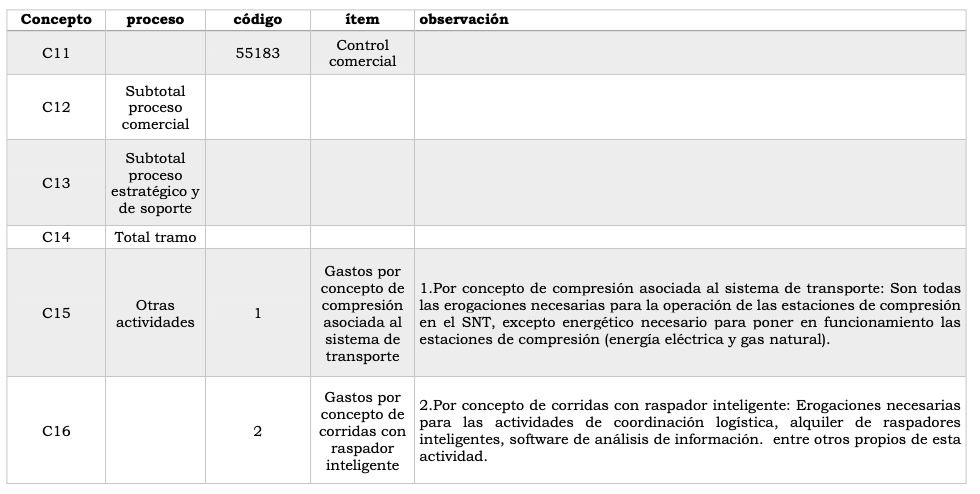 | Concepto | proceso | código | ítem | observación |
|---|---|---|---|---|
| C11 | | 55183 | Control comercial | |
| C12 | Subtotal proceso comercial | | | |
| C13 | Subtotal proceso estratégico y de soporte | | | |
| C14 | Total tramo | | | |
| C15 | Otras actividades | 1 | Gastos por concepto de compresión asociada al sistema de transporte | 1.Por concepto de compresión asociada al sistema de transporte: Son todas las erogaciones necesarias para la operación de las estaciones de compresión en el SNT, excepto energético necesario para poner en funcionamiento las estaciones de compresión (energía eléctrica y gas natural). |
| C16 | | 2 | Gastos por concepto de corridas con raspador inteligente | 2.Por concepto de corridas con raspador inteligente: Erogaciones necesarias para las actividades de coordinación logística, alquiler de raspadores inteligentes, software de análisis de información. entre otros propios de esta actividad. |